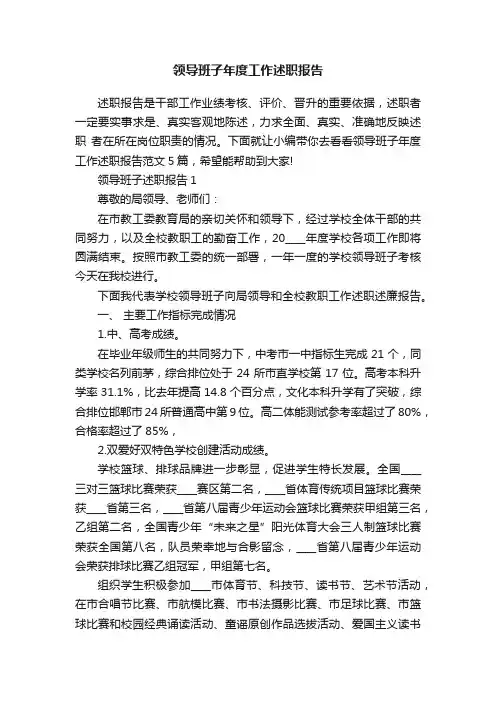 领导班子年度工作述职报告

述职报告是干部工作业绩考核、评价、晋升的重要依据，述职者一定要实事求是、真实客观地陈述，力求全面、真实、准确地反映述职 者在所在岗位职责的情况。下面就让小编带你去看看领导班子年度工作述职报告范文 5 篇，希望能帮助到大家!

领导班子述职报告 1

尊敬的局领导、老师们：

在市教工委教育局的亲切关怀和领导下，经过学校全体干部的共同努力，以及全校教职工的勤奋工作，20____年度学校各项工作即将圆满结束。按照市教工委的统一部署，一年一度的学校领导班子考核今天在我校进行。

下面我代表学校领导班子向局领导和全校教职工作述职述廉报告。

一、 主要工作指标完成情况

1.中、高考成绩。

在毕业年级师生的共同努力下，中考市一中指标生完成 21 个，同类学校名列前茅，综合排位处于 24 所市直学校第 17 位。高考本科升学率 31.1%，比去年提高 14.8 个百分点，文化本科升学有了突破，综合排位邯郸市 24 所普通高中第 9 位。高二体能测试参考率超过了 80%，合格率超过了 85%，

2.双爱好双特色学校创建活动成绩。

学校篮球、排球品牌进一步彰显，促进学生特长发展。全国____三对三篮球比赛荣获____赛区第二名，____省体育传统项目篮球比赛荣获____省第三名，____省第八届青少年运动会篮球比赛荣获甲组第三名，乙组第二名，全国青少年“未来之星”阳光体育大会三人制篮球比赛荣获全国第八名，队员荣幸地与合影留念，____省第八届青少年运动会荣获排球比赛乙组冠军，甲组第七名。

组织学生积极参加____市体育节、科技节、读书节、艺术节活动，在市合唱节比赛、市航模比赛、市书法摄影比赛、市足球比赛、市篮球比赛和校园经典诵读活动、童谣原创作品选拔活动、爱国主义读书